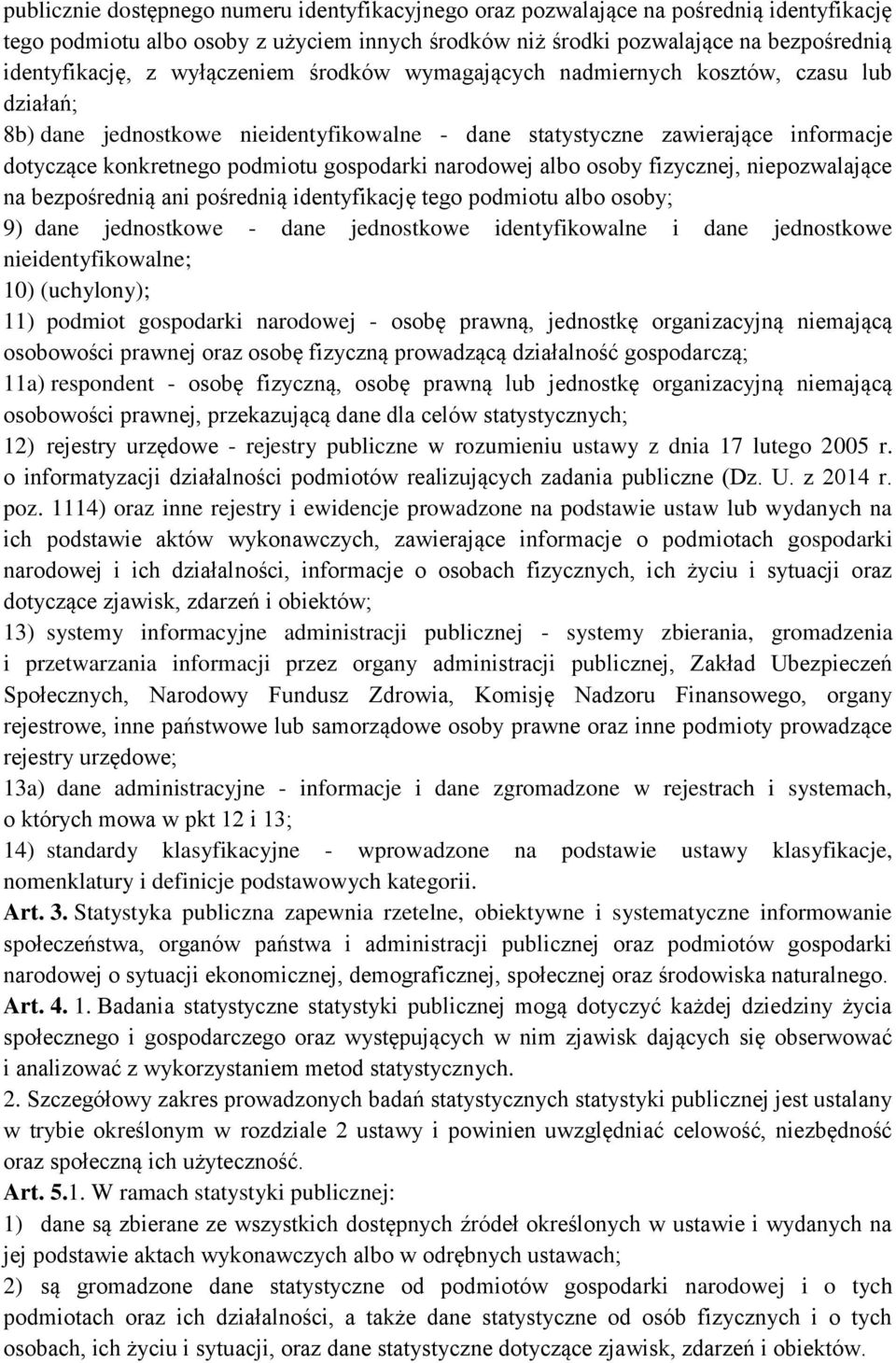 publicznie dostępnego numeru identyfikacyjnego oraz pozwalające na pośrednią identyfikację tego podmiotu albo osoby z użyciem innych środków niż środki pozwalające na bezpośrednią identyfikację, z wyłączeniem środków wymagających nadmiernych kosztów, czasu lub działań;

8b) dane jednostkowe nieidentyfikowalne - dane statystyczne zawierające informacje dotyczące konkretnego podmiotu gospodarki narodowej albo osoby fizycznej, niepozwalające na bezpośrednią ani pośrednią identyfikację tego podmiotu albo osoby;

9) dane jednostkowe - dane jednostkowe identyfikowalne i dane jednostkowe nieidentyfikowalne;

10) (uchylony);

11) podmiot gospodarki narodowej - osobę prawną, jednostkę organizacyjną niemającą osobowości prawnej oraz osobę fizyczną prowadzącą działalność gospodarczą;

11a) respondent - osobę fizyczną, osobę prawną lub jednostkę organizacyjną niemającą osobowości prawnej, przekazującą dane dla celów statystycznych;

12) rejestry urzędowe - rejestry publiczne w rozumieniu ustawy z dnia 17 lutego 2005 r. o informatyzacji działalności podmiotów realizujących zadania publiczne (Dz. U. z 2014 r. poz. 1114) oraz inne rejestry i ewidencje prowadzone na podstawie ustaw lub wydanych na ich podstawie aktów wykonawczych, zawierające informacje o podmiotach gospodarki narodowej i ich działalności, informacje o osobach fizycznych, ich życiu i sytuacji oraz dotyczące zjawisk, zdarzeń i obiektów;

13) systemy informacyjne administracji publicznej - systemy zbierania, gromadzenia i przetwarzania informacji przez organy administracji publicznej, Zakład Ubezpieczeń Społecznych, Narodowy Fundusz Zdrowia, Komisję Nadzoru Finansowego, organy rejestrowe, inne państwowe lub samorządowe osoby prawne oraz inne podmioty prowadzące rejestry urzędowe;

13a) dane administracyjne - informacje i dane zgromadzone w rejestrach i systemach, o których mowa w pkt 12 i 13;

14) standardy klasyfikacyjne - wprowadzone na podstawie ustawy klasyfikacje, nomenklatury i definicje podstawowych kategorii.

Art. 3. Statystyka publiczna zapewnia rzetelne, obiektywne i systematyczne informowanie społeczeństwa, organów państwa i administracji publicznej oraz podmiotów gospodarki narodowej o sytuacji ekonomicznej, demograficznej, społecznej oraz środowiska naturalnego.

Art. 4. 1. Badania statystyczne statystyki publicznej mogą dotyczyć każdej dziedziny życia społecznego i gospodarczego oraz występujących w nim zjawisk dających się obserwować i analizować z wykorzystaniem metod statystycznych.

2. Szczegółowy zakres prowadzonych badań statystycznych statystyki publicznej jest ustalany w trybie określonym w rozdziale 2 ustawy i powinien uwzględniać celowość, niezbędność oraz społeczną ich użyteczność.

Art. 5.1. W ramach statystyki publicznej:

1) dane są zbierane ze wszystkich dostępnych źródeł określonych w ustawie i wydanych na jej podstawie aktach wykonawczych albo w odrębnych ustawach;

2) są gromadzone dane statystyczne od podmiotów gospodarki narodowej i o tych podmiotach oraz ich działalności, a także dane statystyczne od osób fizycznych i o tych osobach, ich życiu i sytuacji, oraz dane statystyczne dotyczące zjawisk, zdarzeń i obiektów.